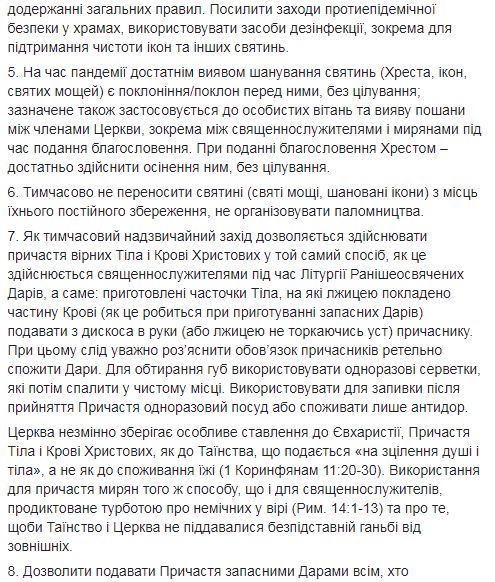 додержанні загальних правил. Посилити заходи протиепідемічної безпеки у храмах, використовувати засоби дезінфекції, зокрема для підтримання чистоти ікон та інших святинь.

5. На час пандемії достатнім виявом шанування святинь (Хреста, ікон, святих мощей) є поклоніння/поклон перед ними, без цілування; зазначене також застосовується до особистих вітань та вияву пошани між членами Церкви, зокрема між священнослужителями і мирянами під час подання благословення. При поданні благословення Хрестом – достатньо здійснити осінення ним, без цілування.

6. Тимчасово не переносити святині (святі мощі, шановані ікони) з місць їхнього постійного збереження, не організовувати паломництва.

7. Як тимчасовий надзвичайний захід дозволяється здійснювати причастя вірних Тіла і Крові Христових у той самий спосіб, як це здійснюється священнослужителями під час Літургії Ранішеосвячених Дарів, а саме: приготовлені часточки Тіла, на які лжицею покладено частину Крові (як це робиться при приготуванні запасних Дарів) подавати з дискоса в руки (або лжицею не торкаючись уст) причаснику. При цьому слід уважно роз'яснити обов'язок причасників ретельно спожити Дари. Для обтирання губ використовувати одноразові серветки, які потім спалити у чистому місці. Використовувати для запивки після прийняття Причастя одноразовий посуд або споживати лише антидор.

Церква незмінно зберігає особливе ставлення до Євхаристії, Причастя Тіла і Крові Христових, як до Таїнства, що подається «на зцілення душі і тіла», а не як до споживання їжі (1 Коринфянам 11:20-30). Використання для причастя мирян того ж способу, що і для священнослужителів, продиктоване турботою про немічних у вірі (Рим. 14:1-13) та про те, щоби Таїнство і Церква не піддавалися безпідставній ганьбі від зовнішніх.

8. Дозволити подавати Причастя запасними Дарами всім, хто